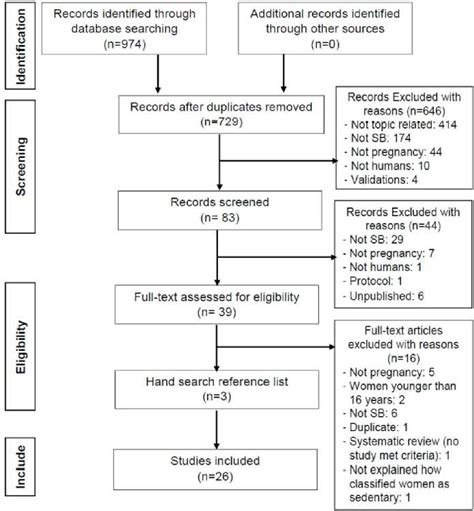 Identification

Records identified through database searching (n=974)

Additional records identified through other sources (n=0)

Screening

Records after duplicates removed (n=729)

Records Excluded with reasons (n=646)
- Not topic related: 414
- Not SB: 174
- Not pregnancy: 44
- Not humans: 10
- Validations: 4

Records screened (n= 83)

Records Excluded with reasons (n=44)
- Not SB: 29
- Not pregnancy: 7
- Not humans: 1
- Protocol: 1
- Unpublished: 6

Eligibility

Full-text assessed for eligibility (n= 39)

Full-text articles excluded with reasons (n=16)
- Not pregnancy: 5
- Women younger than 16 years: 2
- Not SB: 6
- Duplicate: 1
- Systematic review (no study met criteria): 1
- Not explained how classified women as sedentary: 1

Hand search reference list (n=3)

Include

Studies included (n=26)